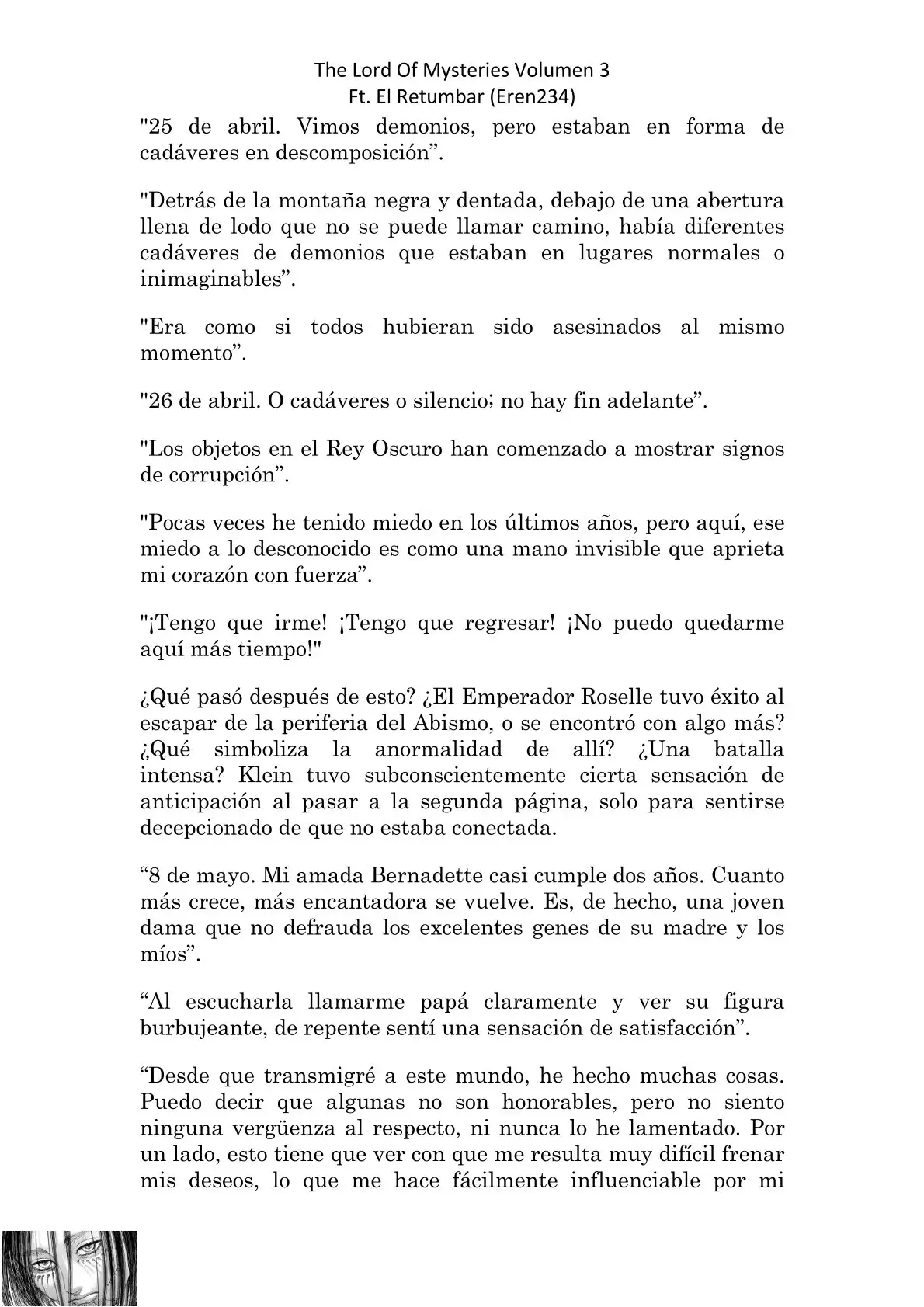 The Lord Of Mysteries Volumen 3
Ft. El Retumbar (Eren234)

"25 de abril. Vimos demonios, pero estaban en forma de cadáveres en descomposición”.

"Detrás de la montaña negra y dentada, debajo de una abertura llena de lodo que no se puede llamar camino, había diferentes cadáveres de demonios que estaban en lugares normales o inimaginables”.

"Era como si todos hubieran sido asesinados al mismo momento”.

"26 de abril. O cadáveres o silencio; no hay fin adelante”.

"Los objetos en el Rey Oscuro han comenzado a mostrar signos de corrupción”.

"Pocas veces he tenido miedo en los últimos años, pero aquí, ese miedo a lo desconocido es como una mano invisible que aprieta mi corazón con fuerza”.

"¡Tengo que irme! ¡Tengo que regresar! ¡No puedo quedarme aquí más tiempo!"

¿Qué pasó después de esto? ¿El Emperador Roselle tuvo éxito al escapar de la periferia del Abismo, o se encontró con algo más? ¿Qué simboliza la anormalidad de allí? ¿Una batalla intensa? Klein tuvo subconscientemente cierta sensación de anticipación al pasar a la segunda página, solo para sentirse decepcionado de que no estaba conectada.

“8 de mayo. Mi amada Bernadette casi cumple dos años. Cuanto más crece, más encantadora se vuelve. Es, de hecho, una joven dama que no defrauda los excelentes genes de su madre y los míos”.

“Al escucharla llamarme papá claramente y ver su figura burbujeante, de repente sentí una sensación de satisfacción”.

“Desde que transmigré a este mundo, he hecho muchas cosas. Puedo decir que algunas no son honorables, pero no siento ninguna vergüenza al respecto, ni nunca lo he lamentado. Por un lado, esto tiene que ver con que me resulta muy difícil frenar mis deseos, lo que me hace fácilmente influenciable por mi